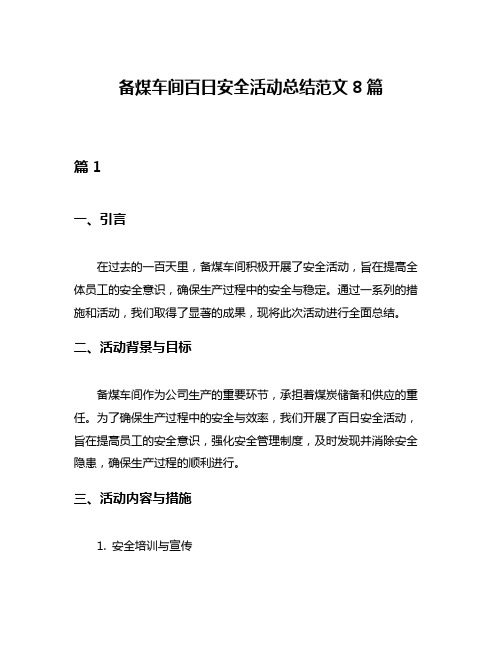 备煤车间百日安全活动总结范文 8 篇

篇 1

一、引言

在过去的一百天里，备煤车间积极开展了安全活动，旨在提高全体员工的安全意识，确保生产过程中的安全与稳定。通过一系列的措施和活动，我们取得了显著的成果，现将此次活动进行全面总结。

二、活动背景与目标

备煤车间作为公司生产的重要环节，承担着煤炭储备和供应的重任。为了确保生产过程中的安全与效率，我们开展了百日安全活动，旨在提高员工的安全意识，强化安全管理制度，及时发现并消除安全隐患，确保生产过程的顺利进行。

三、活动内容与措施

1. 安全培训与宣传